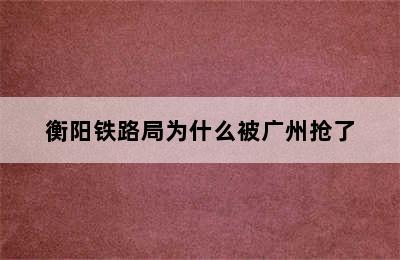 衡阳铁路局为什么被广州抢了